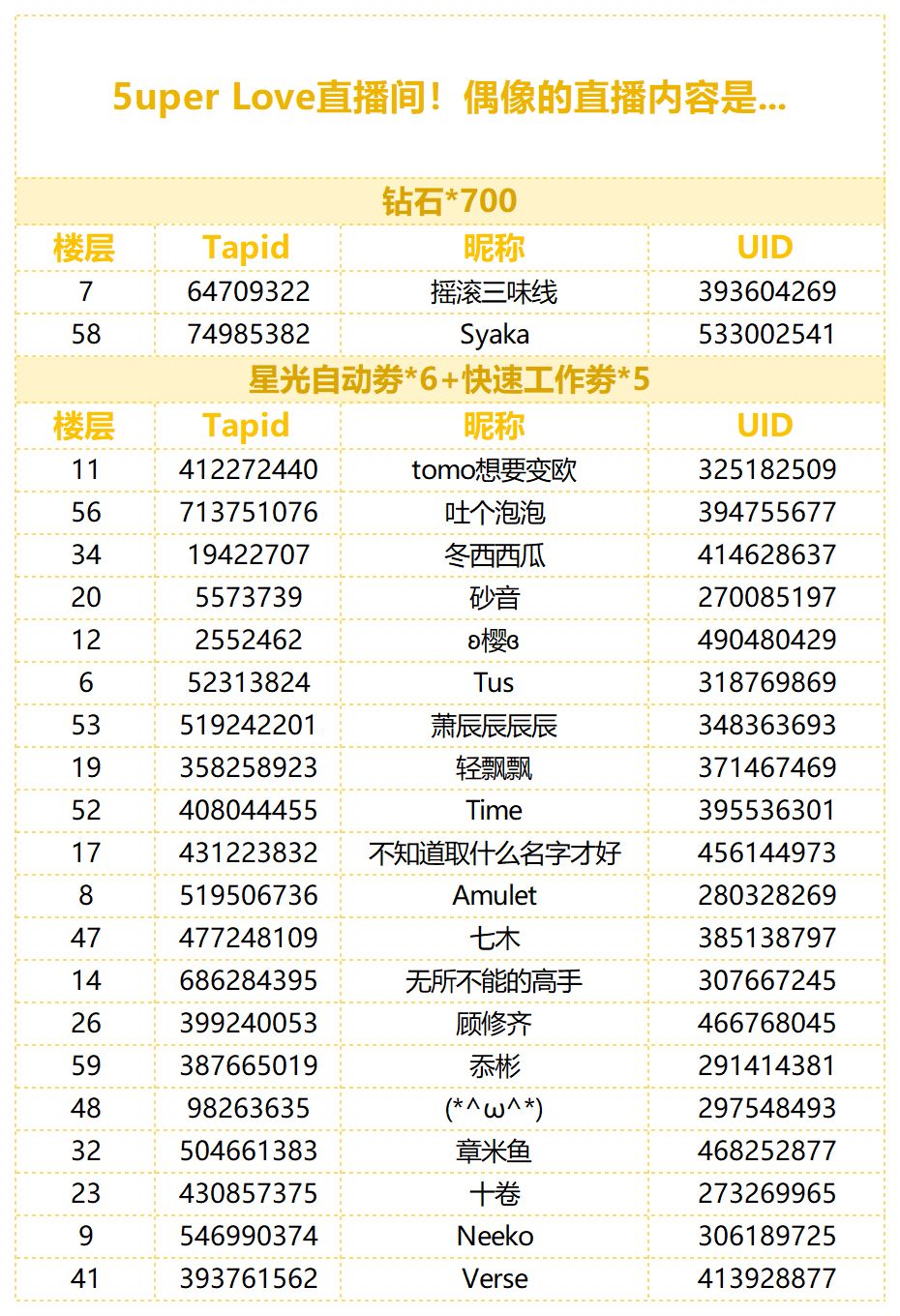 5uper Love直播间！偶像的直播内容是...

钻石*700

| 楼层 | Tapid | 昵称 | UID |
|---|---|---|---|
| 7 | 64709322 | 摇滚三味线 | 393604269 |
| 58 | 74985382 | Syaka | 533002541 |

星光自动券*6+快速工作券*5

| 楼层 | Tapid | 昵称 | UID |
|---|---|---|---|
| 11 | 412272440 | tomo想要变欧 | 325182509 |
| 56 | 713751076 | 吐个泡泡 | 394755677 |
| 34 | 19422707 | 冬西西瓜 | 414628637 |
| 20 | 5573739 | 砂音 | 270085197 |
| 12 | 2552462 | ʚ樱ɞ | 490480429 |
| 6 | 52313824 | Tus | 318769869 |
| 53 | 519242201 | 萧辰辰辰辰 | 348363693 |
| 19 | 358258923 | 轻飘飘 | 371467469 |
| 52 | 408044455 | Time | 395536301 |
| 17 | 431223832 | 不知道取什么名字才好 | 456144973 |
| 8 | 519506736 | Amulet | 280328269 |
| 47 | 477248109 | 七木 | 385138797 |
| 14 | 686284395 | 无所不能的高手 | 307667245 |
| 26 | 399240053 | 顾修齐 | 466768045 |
| 59 | 387665019 | 忝彬 | 291414381 |
| 48 | 98263635 | (*^ω^*) | 297548493 |
| 32 | 504661383 | 章米鱼 | 468252877 |
| 23 | 430857375 | 十卷 | 273269965 |
| 9 | 546990374 | Neeko | 306189725 |
| 41 | 393761562 | Verse | 413928877 |